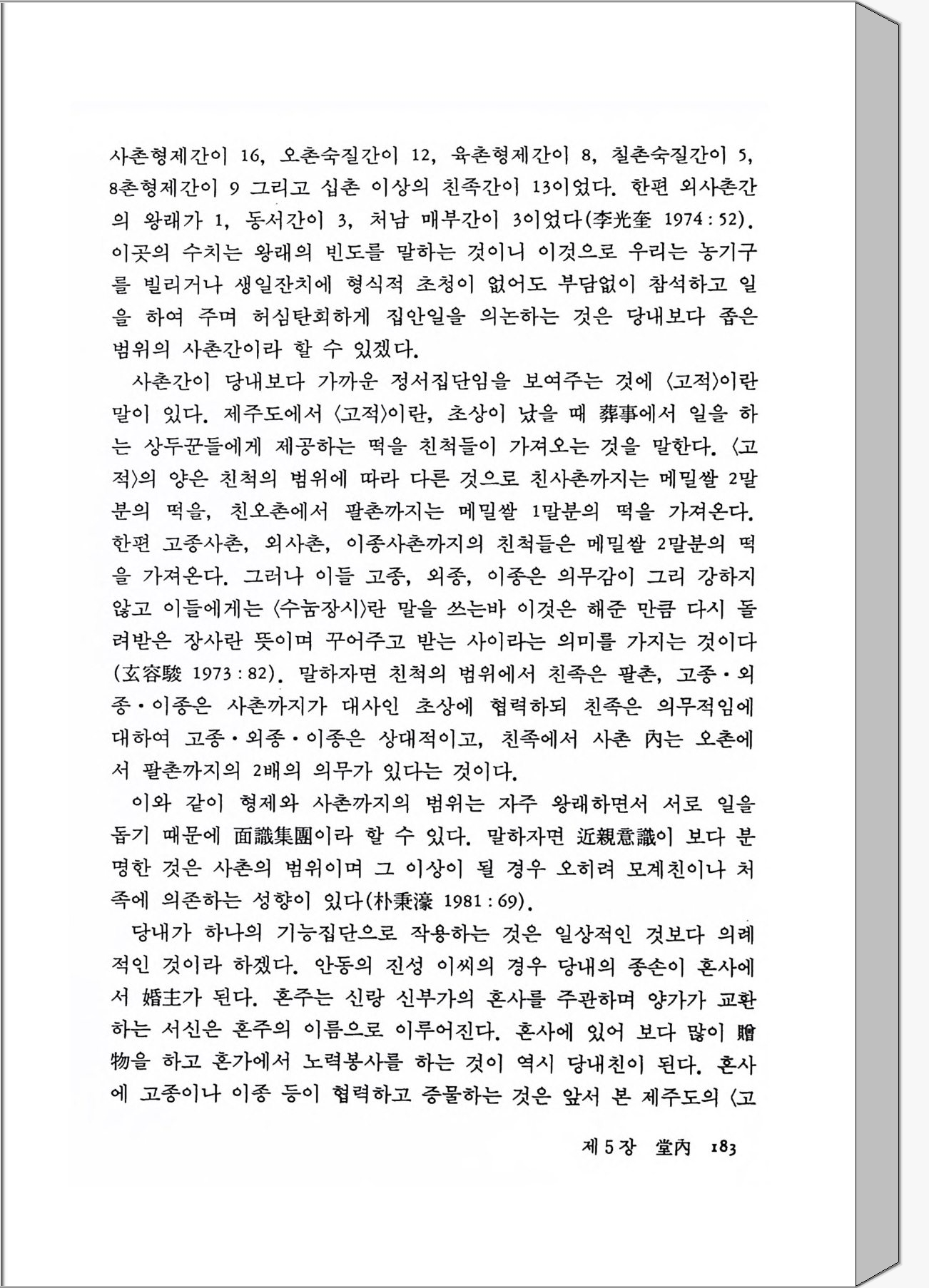 사촌형제간이 16, 오촌숙질간이 12, 육촌형제간이 8, 칠촌숙질간이 5, 8촌형제간이 9 그리고 십촌 이상의 친족간이 13이었다. 한편 외사촌간의 왕래가 1, 동서간이 3, 처남 매부간이 3이었다(李光奎 1974 : 52). 이곳의 수치는 왕래의 빈도를 말하는 것이니 이것으로 우리는 농기구를 빌리거나 생일잔치에 형식적 초청이 없어도 부담없이 참석하고 일을 하여 주며 허심탄회하게 집안일을 의논하는 것은 당내보다 좁은 범위의 사촌간이라 할 수 있겠다.

사촌간이 당내보다 가까운 정서집단임을 보여주는 것에 〈고적〉이란 말이 있다. 제주도에서 〈고적〉이란, 초상이 났을 때 葬事에서 일을 하는 상두꾼들에게 제공하는 떡을 친척들이 가져오는 것을 말한다. 〈고적〉의 양은 친척의 범위에 따라 다른 것으로 친사촌까지는 메밀쌀 2말분의 떡을, 친오촌에서 팔촌까지는 메밀쌀 1말분의 떡을 가져온다. 한편 고종사촌, 외사촌, 이종사촌까지의 친척들은 메밀쌀 2말분의 떡을 가져온다. 그러나 이들 고종, 외종, 이종은 의무감이 그리 강하지 않고 이들에게는 〈수눔장시〉란 말을 쓰는바 이것은 해준 만큼 다시 돌려받은 장사란 뜻이며 꾸어주고 받는 사이라는 의미를 가지는 것이다(玄容駿 1973 : 82). 말하자면 친척의 범위에서 친족은 팔촌, 고종·외종·이종은 사촌까지가 대사인 초상에 협력하되 친족은 의무적임에 대하여 고종·외종·이종은 상대적이고, 친족에서 사촌 內는 오촌에서 팔촌까지의 2배의 의무가 있다는 것이다.

이와 같이 형제와 사촌까지의 범위는 자주 왕래하면서 서로 일을 돕기 때문에 面識集團이라 할 수 있다. 말하자면 近親意識이 보다 분명한 것은 사촌의 범위이며 그 이상이 될 경우 오히려 모계친이나 처족에 의존하는 성향이 있다(朴秉濠 1981 : 69).

당내가 하나의 기능집단으로 작용하는 것은 일상적인 것보다 의례적인 것이라 하겠다. 안동의 진성 이씨의 경우 당내의 종손이 혼사에서 婚主가 된다. 혼주는 신랑 신부가의 혼사를 주관하며 양가가 교환하는 서신은 혼주의 이름으로 이루어진다. 혼사에 있어 보다 많이 贈物을 하고 혼가에서 노력봉사를 하는 것이 역시 당내친이 된다. 혼사에 고종이나 이종 등이 협력하고 증물하는 것은 앞서 본 제주도의 〈고

제 5 장 堂內 183